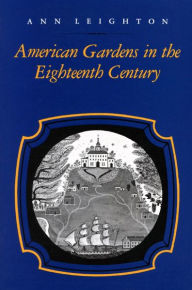 ANN LEIGHTON

American Gardens in the Eighteenth Century